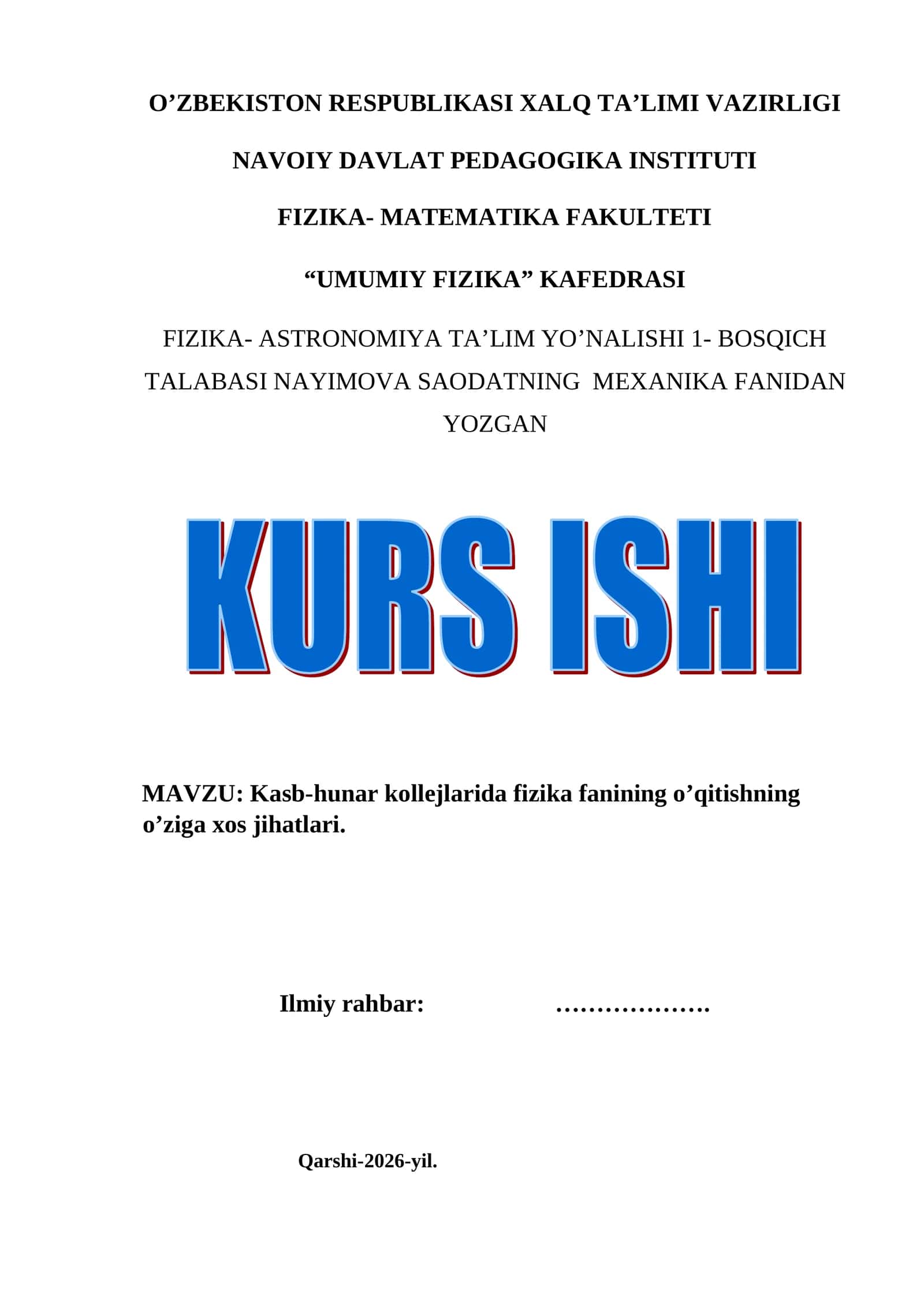 O’ZBEKISTON RESPUBLIKASI XALQ TA’LIMI VAZIRLIGI

NAVOIY DAVLAT PEDAGOGIKA INSTITUTI

FIZIKA- MATEMATIKA FAKULTETI

“UMUMIY FIZIKA” KAFEDRASI

FIZIKA- ASTRONOMIYA TA’LIM YO’NALISHI 1- BOSQICH TALABASI NAYIMOVA SAODATNING MEXANIKA FANIDAN YOZGAN

KURS ISHI

MAVZU: Kasb-hunar kollejlarida fizika fanining o’qitishning o’ziga xos jihatlari.

Ilmiy rahbar: ……………….

Qarshi-2026-yil.